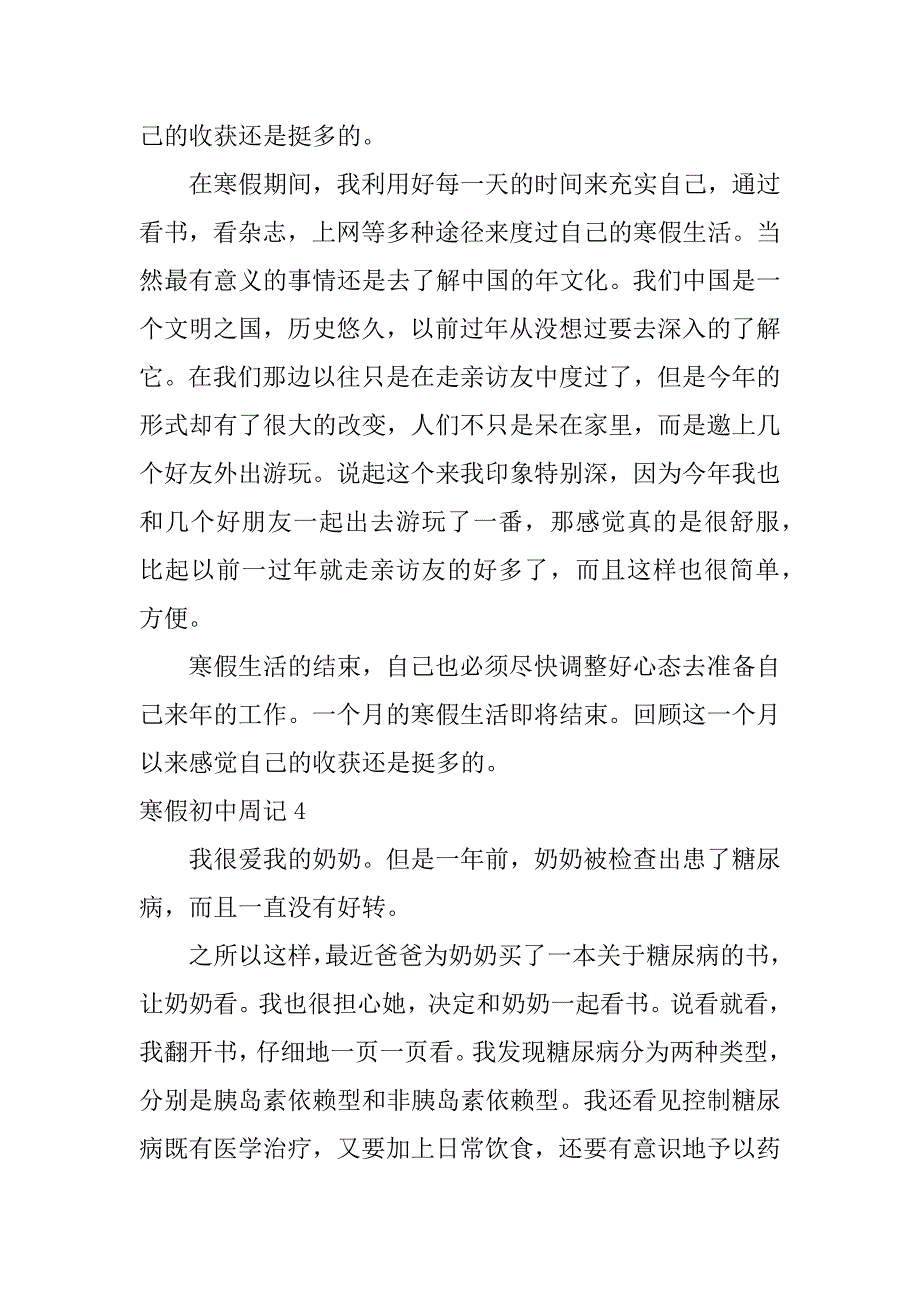 己的收获还是挺多的。

在寒假期间，我利用好每一天的时间来充实自己，通过看书，看杂志，上网等多种途径来度过自己的寒假生活。当然最有意义的事情还是去了解中国的年文化。我们中国是一个文明之国，历史悠久，以前过年从没想过要去深入的了解它。在我们那边以往只是在走亲访友中度过了，但是今年的形式却有了很大的改变，人们不只是呆在家里，而是邀上几个好友外出游玩。说起这个来我印象特别深，因为今年我也和几个好朋友一起出去游玩了一番，那感觉真的是很舒服，比起以前一过年就走亲访友的好多了，而且这样也很简单，方便。

寒假生活的结束，自己也必须尽快调整好心态去准备自己来年的工作。一个月的寒假生活即将结束。回顾这一个月以来感觉自己的收获还是挺多的。

寒假初中周记 4

我很爱我的奶奶。但是一年前，奶奶被检查出患了糖尿病，而且一直没有好转。

之所以这样，最近爸爸为奶奶买了一本关于糖尿病的书，让奶奶看。我也很担心她，决定和奶奶一起看书。说看就看，我翻开书，仔细地一页一页看。我发现糖尿病分为两种类型，分别是胰岛素依赖型和非胰岛素依赖型。我还看见控制糖尿病既有医学治疗，又要加上日常饮食，还要有意识地予以药